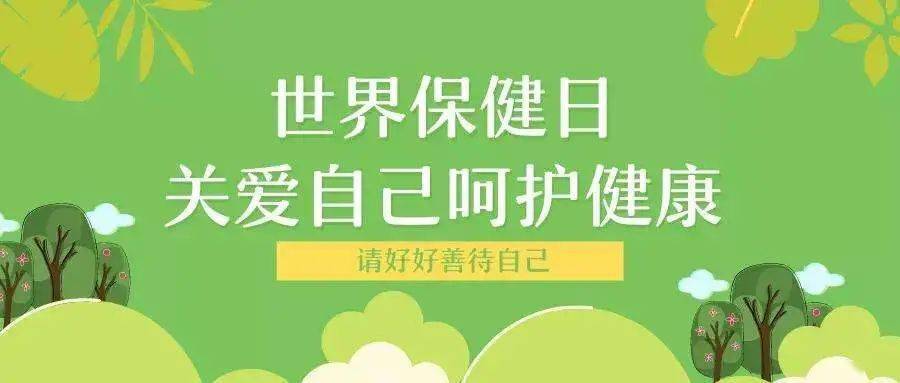 世界保健日
关爱自己呵护健康

请好好善待自己